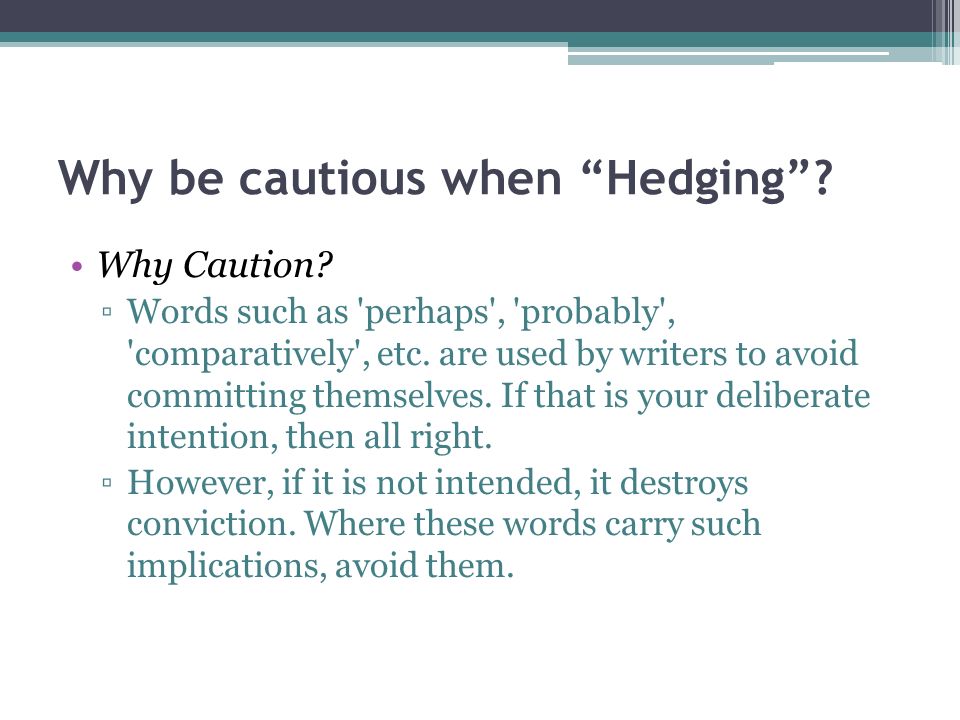 Why be cautious when “Hedging”?

• Why Caution?
▫ Words such as 'perhaps', 'probably', 'comparatively', etc. are used by writers to avoid committing themselves. If that is your deliberate intention, then all right.
▫ However, if it is not intended, it destroys conviction. Where these words carry such implications, avoid them.